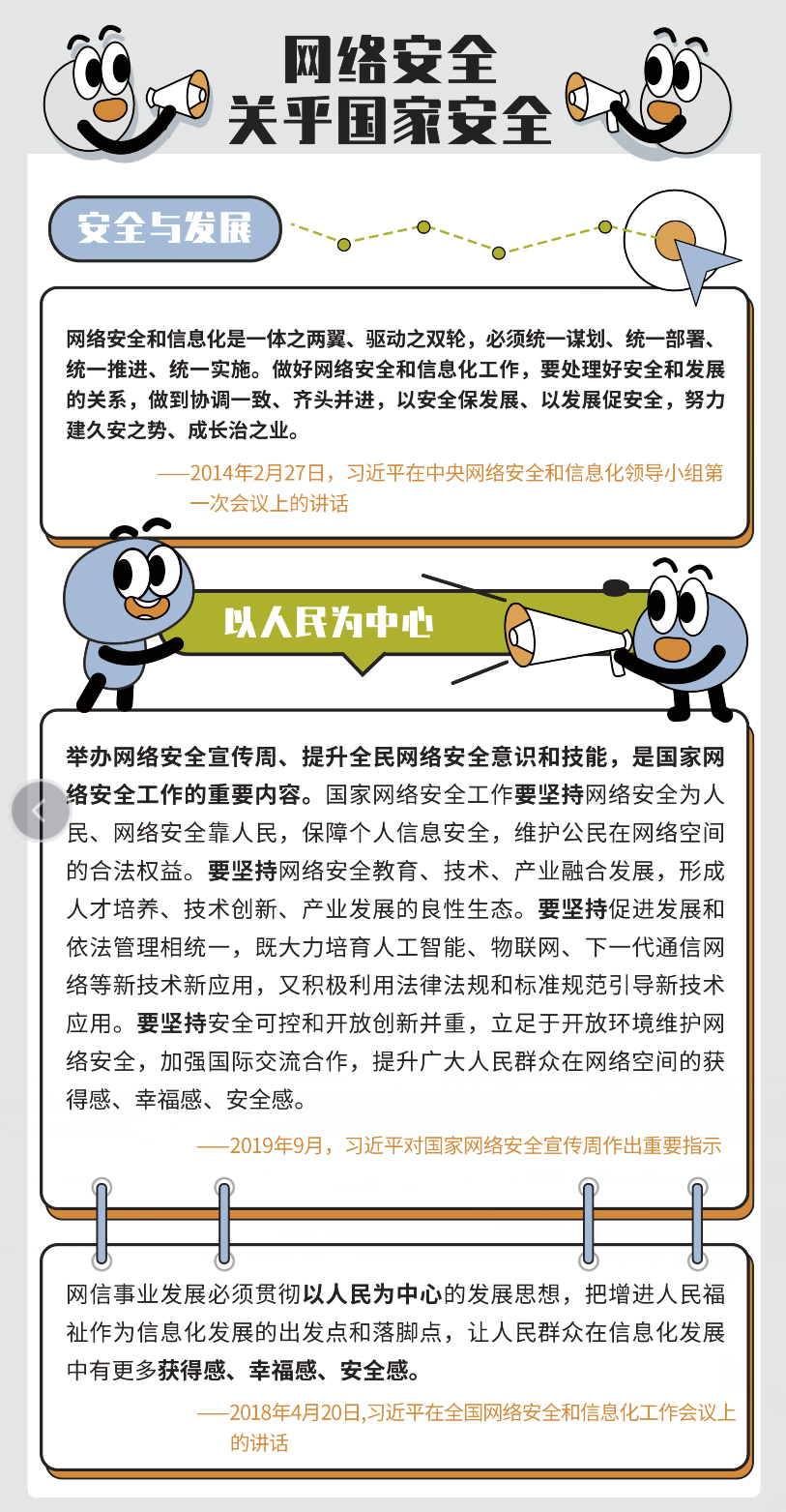 网络安全
关乎国家安全

安全与发展

网络安全和信息化是一体之两翼、驱动之双轮，必须统一谋划、统一部署、统一推进、统一实施。做好网络安全和信息化工作，要处理好安全和发展的关系，做到协调一致、齐头并进，以安全保发展、以发展促安全，努力建久安之势、成长治之业。

——2014年2月27日，习近平在中央网络安全和信息化领导小组第一次会议上的讲话

以人民为中心

举办网络安全宣传周、提升全民网络安全意识和技能，是国家网络安全工作的重要内容。国家网络安全工作要坚持网络安全为人民、网络安全靠人民，保障个人信息安全，维护公民在网络空间的合法权益。要坚持网络安全教育、技术、产业融合发展，形成人才培养、技术创新、产业发展的良性生态。要坚持促进发展和依法管理相统一，既大力培育人工智能、物联网、下一代通信网络等新技术新应用，又积极利用法律法规和标准规范引导新技术应用。要坚持安全可控和开放创新并重，立足于开放环境维护网络安全，加强国际交流合作，提升广大人民群众在网络空间的获得感、幸福感、安全感。

——2019年9月，习近平对国家网络安全宣传周作出重要指示

网信事业发展必须贯彻以人民为中心的发展思想，把增进人民福祉作为信息化发展的出发点和落脚点，让人民群众在信息化发展中有更多获得感、幸福感、安全感。

——2018年4月20日,习近平在全国网络安全和信息化工作会议上的讲话